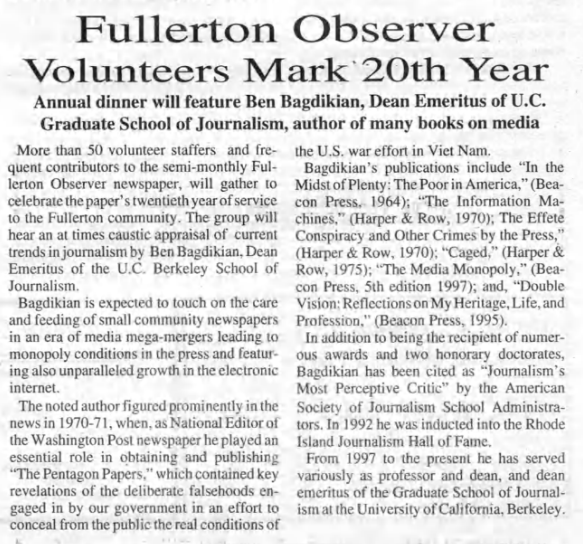 Fullerton Observer Volunteers Mark 20th Year

Annual dinner will feature Ben Bagdikian, Dean Emeritus of U.C. Graduate School of Journalism, author of many books on media

More than 50 volunteer staffers and frequent contributors to the semi-monthly Fullerton Observer newspaper, will gather to celebrate the paper's twentieth year of service to the Fullerton community. The group will hear an at times caustic appraisal of current trends in journalism by Ben Bagdikian, Dean Emeritus of the U.C. Berkeley School of Journalism.

Bagdikian is expected to touch on the care and feeding of small community newspapers in an era of media mega-mergers leading to monopoly conditions in the press and featuring also unparalleled growth in the electronic internet.

The noted author figured prominently in the news in 1970-71, when, as National Editor of the Washington Post newspaper he played an essential role in obtaining and publishing "The Pentagon Papers," which contained key revelations of the deliberate falsehoods engaged in by our government in an effort to conceal from the public the real conditions of the U.S. war effort in Viet Nam.

Bagdikian's publications include "In the Midst of Plenty: The Poor in America," (Beacon Press, 1964); "The Information Machines," (Harper & Row, 1970); The Effete Conspiracy and Other Crimes by the Press," (Harper & Row, 1970); "Caged," (Harper & Row, 1975); "The Media Monopoly," (Beacon Press, 5th edition 1997); and, "Double Vision: Reflections on My Heritage, Life, and Profession," (Beacon Press, 1995).

In addition to being the recipient of numerous awards and two honorary doctorates, Bagdikian has been cited as "Journalism's Most Perceptive Critic" by the American Society of Journalism School Administrators. In 1992 he was inducted into the Rhode Island Journalism Hall of Fame.

From 1997 to the present he has served variously as professor and dean, and dean emeritus of the Graduate School of Journalism at the University of California, Berkeley.